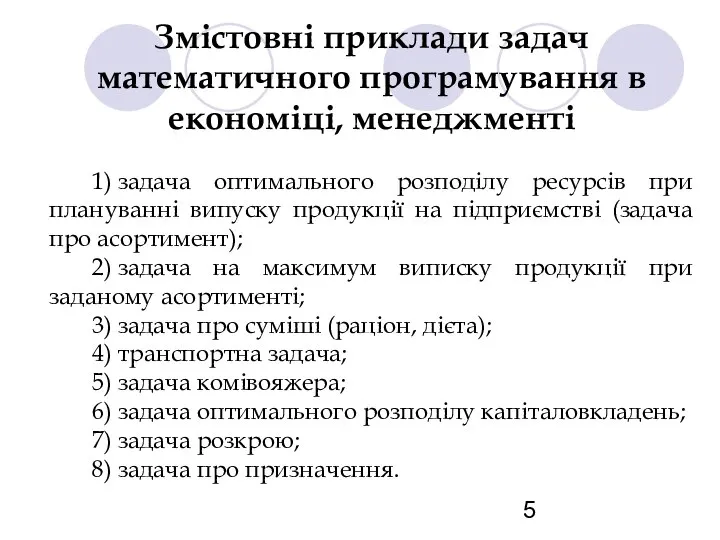 Змістовні приклади задач математичного програмування в економіці, менеджменті

1) задача оптимального розподілу ресурсів при плануванні випуску продукції на підприємстві (задача про асортимент);

2) задача на максимум виписку продукції при заданому асортименті;

3) задача про суміші (раціон, дієта);

4) транспортна задача;

5) задача комівояжера;

6) задача оптимального розподілу капіталовкладень;

7) задача розкрою;

8) задача про призначення.

5